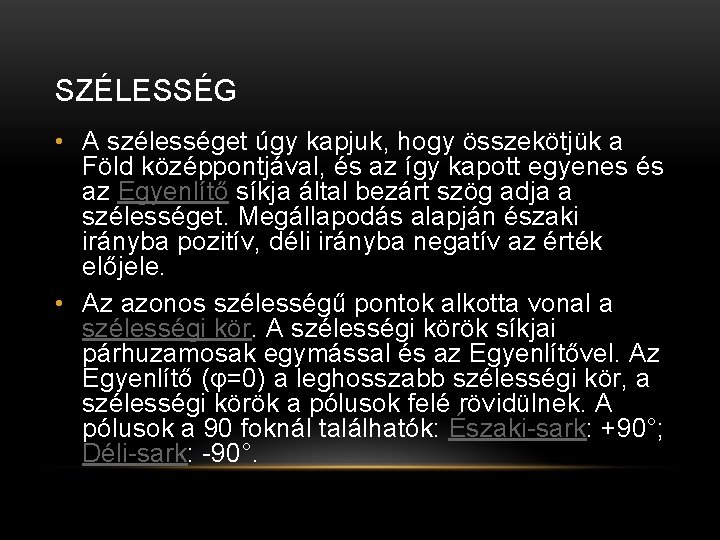 SZÉLESSÉG

• A szélességet úgy kapjuk, hogy összekötjük a Föld középpontjával, és az így kapott egyenes és az Egyenlítő síkja által bezárt szög adja a szélességet. Megállapodás alapján északi irányba pozitív, déli irányba negatív az érték előjele.

• Az azonos szélességű pontok alkotta vonal a szélességi kör. A szélességi körök síkjai párhuzamosak egymással és az Egyenlítővel. Az Egyenlítő (φ=0) a leghosszabb szélességi kör, a szélességi körök a pólusok felé rövidülnek. A pólusok a 90 foknál találhatók: Északi-sark: +90°; Déli-sark: -90°.